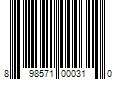 8 98571 00031 0